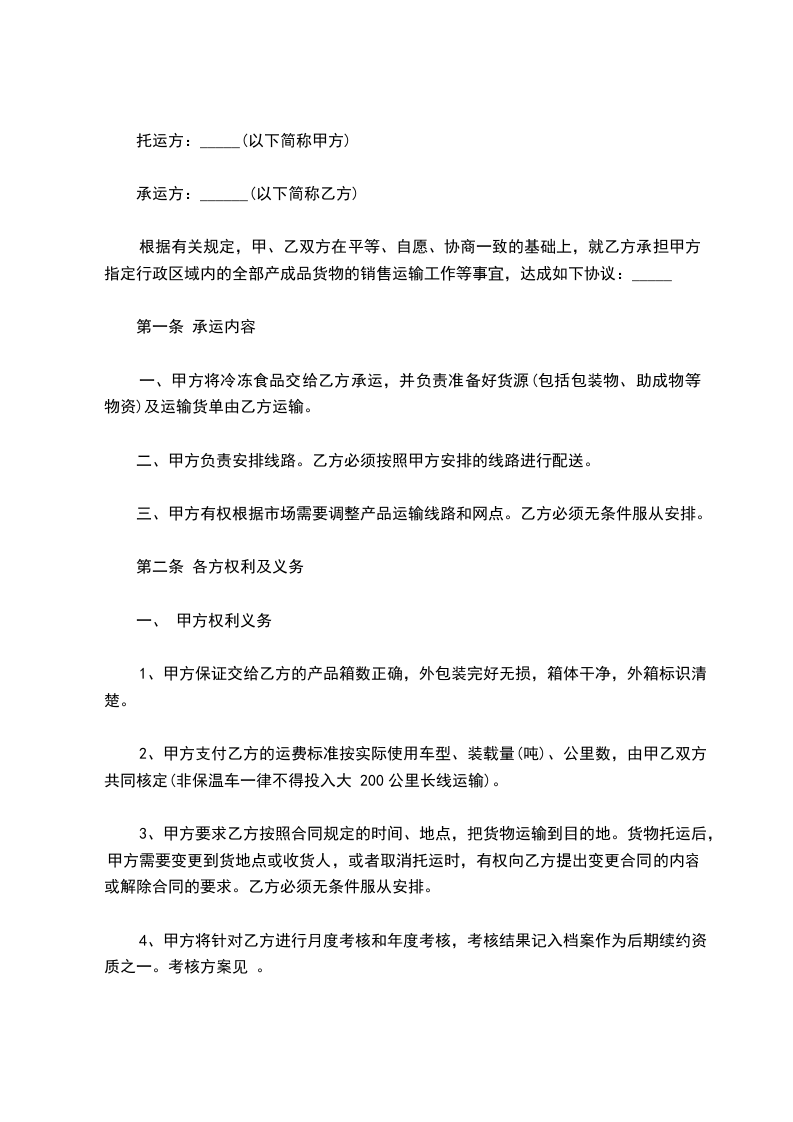 托运方：_____(以下简称甲方)

承运方：______(以下简称乙方)

根据有关规定，甲、乙双方在平等、自愿、协商一致的基础上，就乙方承担甲方指定行政区域内的全部产成品货物的销售运输工作等事宜，达成如下协议：_____

第一条 承运内容

一、甲方将冷冻食品交给乙方承运，并负责准备好货源(包括包装物、助成物等物资)及运输货单由乙方运输。

二、甲方负责安排线路。乙方必须按照甲方安排的线路进行配送。

三、甲方有权根据市场需要调整产品运输线路和网点。乙方必须无条件服从安排。

第二条 各方权利及义务

一、 甲方权利义务

1、甲方保证交给乙方的产品箱数正确，外包装完好无损，箱体干净，外箱标识清楚。

2、甲方支付乙方的运费标准按实际使用车型、装载量(吨)、公里数，由甲乙双方共同核定(非保温车一律不得投入大 200 公里长线运输)。

3、甲方要求乙方按照合同规定的时间、地点，把货物运输到目的地。货物托运后，甲方需要变更到货地点或收货人，或者取消托运时，有权向乙方提出变更合同的内容或解除合同的要求。乙方必须无条件服从安排。

4、甲方将针对乙方进行月度考核和年度考核，考核结果记入档案作为后期续约资质之一。考核方案见 。